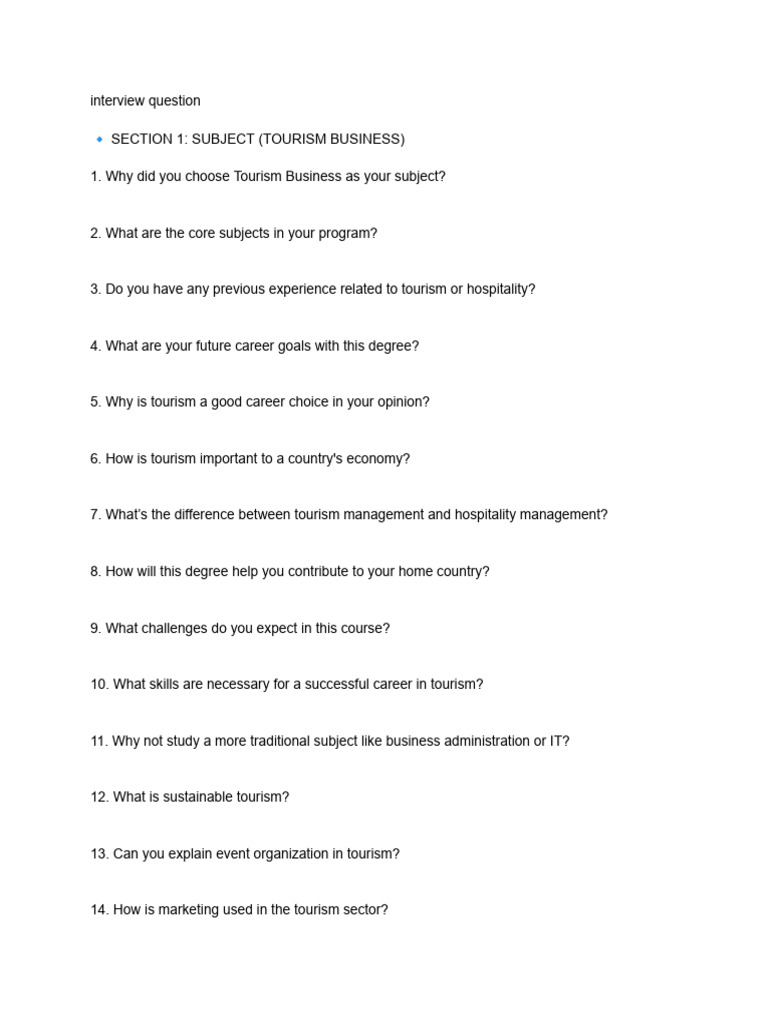 interview question

🔹 SECTION 1: SUBJECT (TOURISM BUSINESS)

1. Why did you choose Tourism Business as your subject?

2. What are the core subjects in your program?

3. Do you have any previous experience related to tourism or hospitality?

4. What are your future career goals with this degree?

5. Why is tourism a good career choice in your opinion?

6. How is tourism important to a country's economy?

7. What's the difference between tourism management and hospitality management?

8. How will this degree help you contribute to your home country?

9. What challenges do you expect in this course?

10. What skills are necessary for a successful career in tourism?

11. Why not study a more traditional subject like business administration or IT?

12. What is sustainable tourism?

13. Can you explain event organization in tourism?

14. How is marketing used in the tourism sector?